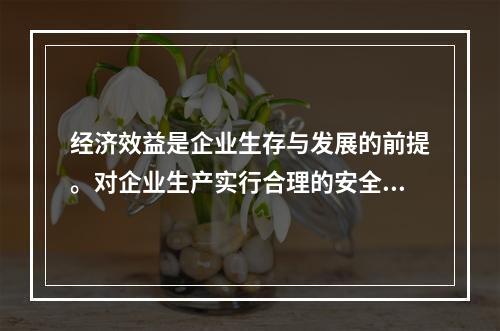 经济效益是企业生存与发展的前提。对企业生产实行合理的安全…